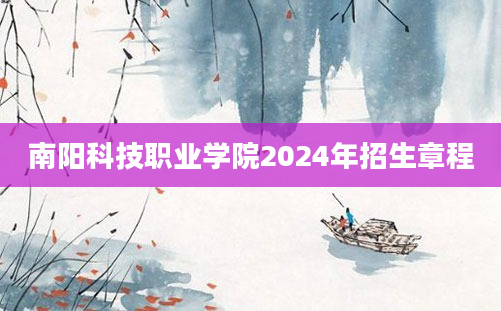 南阳科技职业学院2024年招生章程